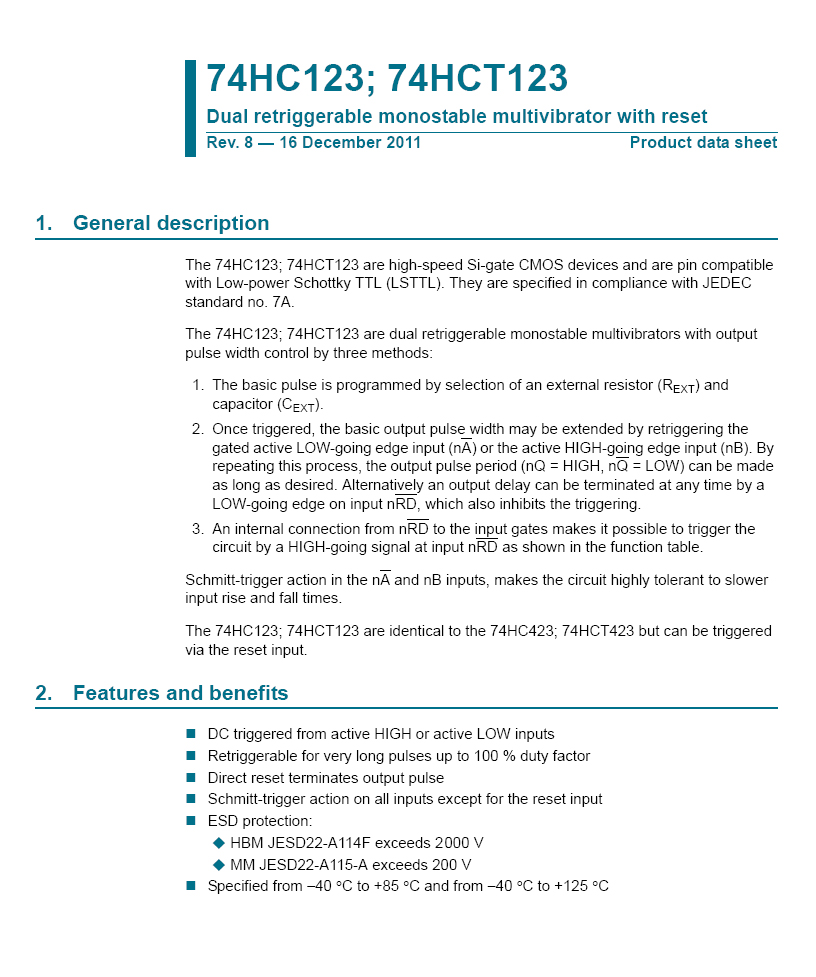 74HC123; 74HCT123

Dual retriggerable monostable multivibrator with reset

Rev. 8 — 16 December 2011 Product data sheet

1. General description

The 74HC123; 74HCT123 are high-speed Si-gate CMOS devices and are pin compatible with Low-power Schottky TTL (LSTTL). They are specified in compliance with JEDEC standard no. 7A.

The 74HC123; 74HCT123 are dual retriggerable monostable multivibrators with output pulse width control by three methods:

1. The basic pulse is programmed by selection of an external resistor ($R_{EXT}$) and capacitor ($C_{EXT}$).
2. Once triggered, the basic output pulse width may be extended by retriggering the gated active LOW-going edge input ($n\overline{A}$) or the active HIGH-going edge input (nB). By repeating this process, the output pulse period (nQ = HIGH, $n\overline{Q}$ = LOW) can be made as long as desired. Alternatively an output delay can be terminated at any time by a LOW-going edge on input $n\overline{RD}$, which also inhibits the triggering.
3. An internal connection from $n\overline{RD}$ to the input gates makes it possible to trigger the circuit by a HIGH-going signal at input $n\overline{RD}$ as shown in the function table.

Schmitt-trigger action in the $n\overline{A}$ and nB inputs, makes the circuit highly tolerant to slower input rise and fall times.

The 74HC123; 74HCT123 are identical to the 74HC423; 74HCT423 but can be triggered via the reset input.

2. Features and benefits

■ DC triggered from active HIGH or active LOW inputs
■ Retriggerable for very long pulses up to 100 % duty factor
■ Direct reset terminates output pulse
■ Schmitt-trigger action on all inputs except for the reset input
■ ESD protection:
◆ HBM JESD22-A114F exceeds 2000 V
◆ MM JESD22-A115-A exceeds 200 V
■ Specified from −40 °C to +85 °C and from −40 °C to +125 °C